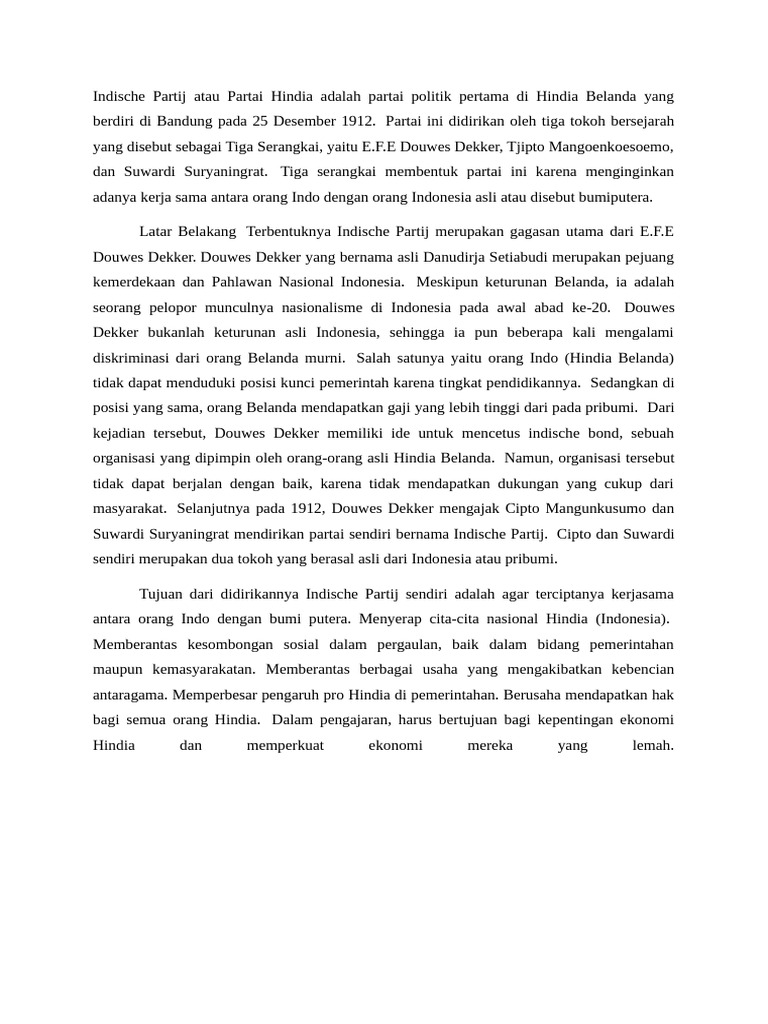 Indische Partij atau Partai Hindia adalah partai politik pertama di Hindia Belanda yang berdiri di Bandung pada 25 Desember 1912. Partai ini didirikan oleh tiga tokoh bersejarah yang disebut sebagai Tiga Serangkai, yaitu E.F.E Douwes Dekker, Tjipto Mangoenkoesoemo, dan Suwardi Suryaningrat. Tiga serangkai membentuk partai ini karena menginginkan adanya kerja sama antara orang Indo dengan orang Indonesia asli atau disebut bumiputera.

Latar Belakang Terbentuknya Indische Partij merupakan gagasan utama dari E.F.E Douwes Dekker. Douwes Dekker yang bernama asli Danudirja Setiabudi merupakan pejuang kemerdekaan dan Pahlawan Nasional Indonesia. Meskipun keturunan Belanda, ia adalah seorang pelopor munculnya nasionalisme di Indonesia pada awal abad ke-20. Douwes Dekker bukanlah keturunan asli Indonesia, sehingga ia pun beberapa kali mengalami diskriminasi dari orang Belanda murni. Salah satunya yaitu orang Indo (Hindia Belanda) tidak dapat menduduki posisi kunci pemerintah karena tingkat pendidikannya. Sedangkan di posisi yang sama, orang Belanda mendapatkan gaji yang lebih tinggi dari pada pribumi. Dari kejadian tersebut, Douwes Dekker memiliki ide untuk mencetus indische bond, sebuah organisasi yang dipimpin oleh orang-orang asli Hindia Belanda. Namun, organisasi tersebut tidak dapat berjalan dengan baik, karena tidak mendapatkan dukungan yang cukup dari masyarakat. Selanjutnya pada 1912, Douwes Dekker mengajak Cipto Mangunkusumo dan Suwardi Suryaningrat mendirikan partai sendiri bernama Indische Partij. Cipto dan Suwardi sendiri merupakan dua tokoh yang berasal asli dari Indonesia atau pribumi.

Tujuan dari didirikannya Indische Partij sendiri adalah agar terciptanya kerjasama antara orang Indo dengan bumi putera. Menyerap cita-cita nasional Hindia (Indonesia). Memberantas kesombongan sosial dalam pergaulan, baik dalam bidang pemerintahan maupun kemasyarakatan. Memberantas berbagai usaha yang mengakibatkan kebencian antaragama. Memperbesar pengaruh pro Hindia di pemerintahan. Berusaha mendapatkan hak bagi semua orang Hindia. Dalam pengajaran, harus bertujuan bagi kepentingan ekonomi Hindia dan memperkuat ekonomi mereka yang lemah.